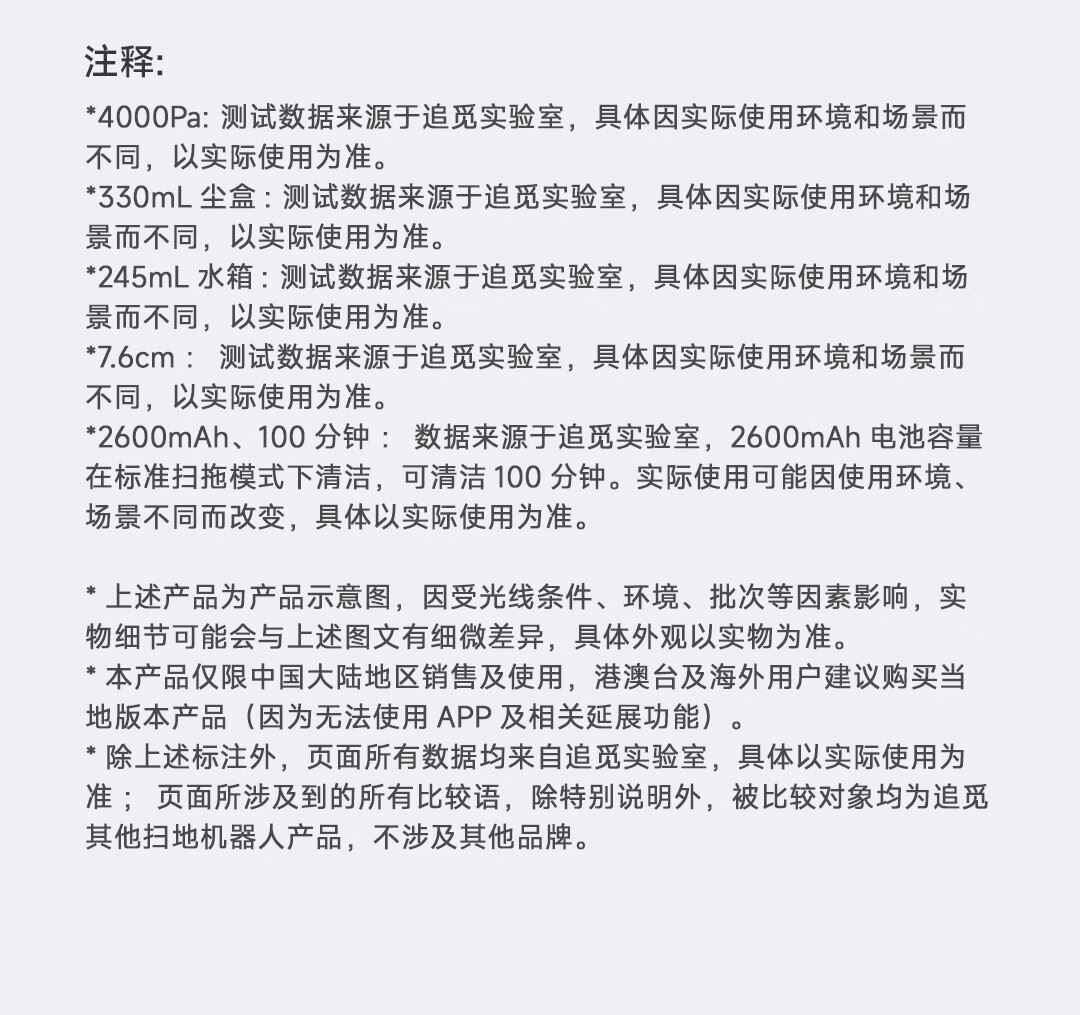 注释:

*4000Pa: 测试数据来源于追觅实验室，具体因实际使用环境和场景而不同，以实际使用为准。
*330mL 尘盒 : 测试数据来源于追觅实验室，具体因实际使用环境和场景而不同，以实际使用为准。
*245mL 水箱 : 测试数据来源于追觅实验室，具体因实际使用环境和场景而不同，以实际使用为准。
*7.6cm： 测试数据来源于追觅实验室，具体因实际使用环境和场景而不同，以实际使用为准。
*2600mAh、100 分钟： 数据来源于追觅实验室，2600mAh 电池容量在标准扫拖模式下清洁，可清洁 100 分钟。实际使用可能因使用环境、场景不同而改变，具体以实际使用为准。

* 上述产品为产品示意图，因受光线条件、环境、批次等因素影响，实物细节可能会与上述图文有细微差异，具体外观以实物为准。
* 本产品仅限中国大陆地区销售及使用，港澳台及海外用户建议购买当地版本产品（因为无法使用 APP 及相关延展功能）。
* 除上述标注外，页面所有数据均来自追觅实验室，具体以实际使用为准； 页面所涉及到的所有比较语，除特别说明外，被比较对象均为追觅其他扫地机器人产品，不涉及其他品牌。